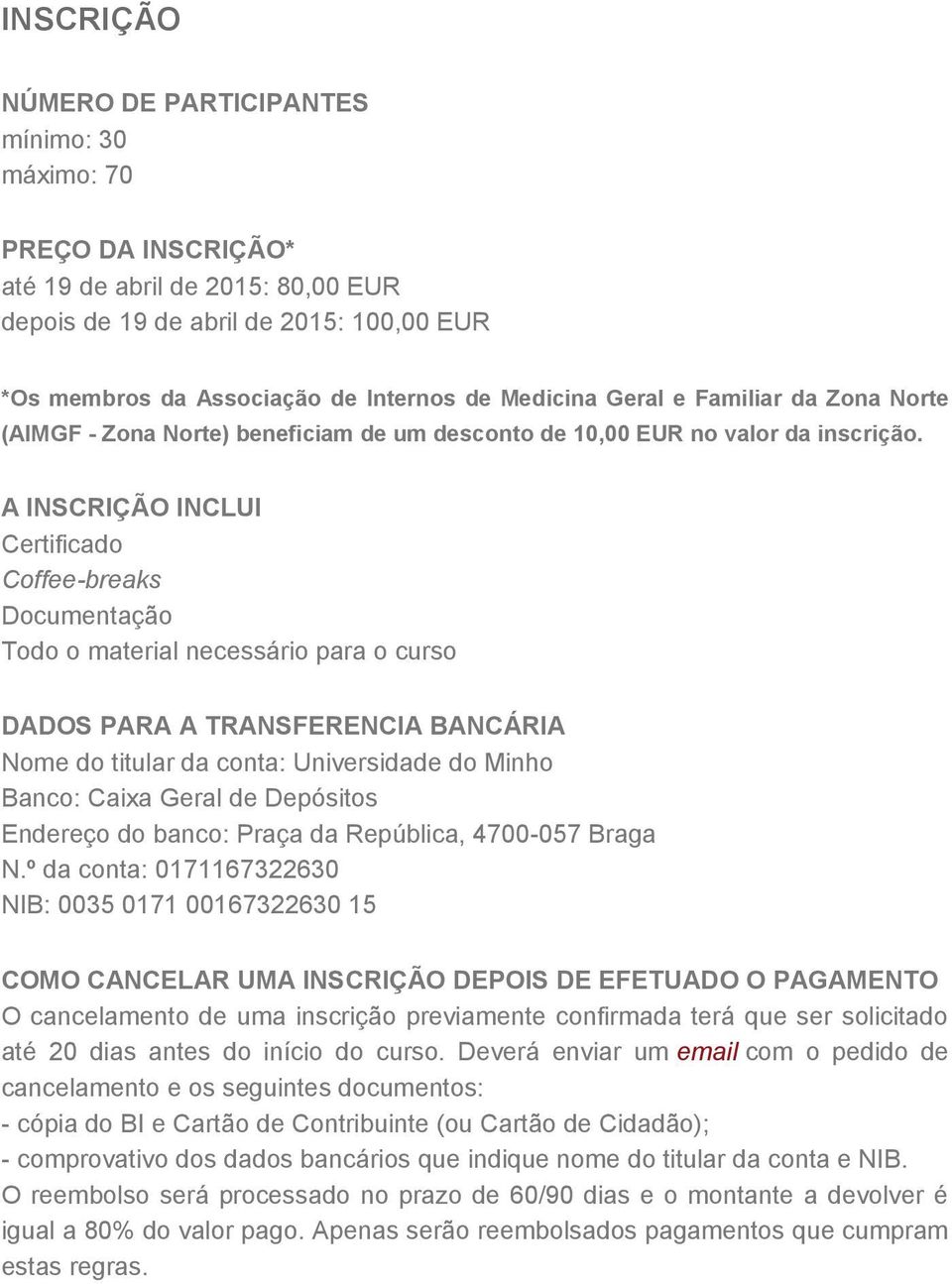 INSCRIÇÃO

NÚMERO DE PARTICIPANTES
mínimo: 30
máximo: 70

PREÇO DA INSCRIÇÃO*
até 19 de abril de 2015: 80,00 EUR
depois de 19 de abril de 2015: 100,00 EUR

*Os membros da Associação de Internos de Medicina Geral e Familiar da Zona Norte (AIMGF - Zona Norte) beneficiam de um desconto de 10,00 EUR no valor da inscrição.

A INSCRIÇÃO INCLUI
Certificado
Coffee-breaks
Documentação
Todo o material necessário para o curso

DADOS PARA A TRANSFERENCIA BANCÁRIA
Nome do titular da conta: Universidade do Minho
Banco: Caixa Geral de Depósitos
Endereço do banco: Praça da República, 4700-057 Braga
N.º da conta: 0171167322630
NIB: 0035 0171 00167322630 15

COMO CANCELAR UMA INSCRIÇÃO DEPOIS DE EFETUADO O PAGAMENTO
O cancelamento de uma inscrição previamente confirmada terá que ser solicitado até 20 dias antes do início do curso. Deverá enviar um email com o pedido de cancelamento e os seguintes documentos:
- cópia do BI e Cartão de Contribuinte (ou Cartão de Cidadão);
- comprovativo dos dados bancários que indique nome do titular da conta e NIB.
O reembolso será processado no prazo de 60/90 dias e o montante a devolver é igual a 80% do valor pago. Apenas serão reembolsados pagamentos que cumpram estas regras.